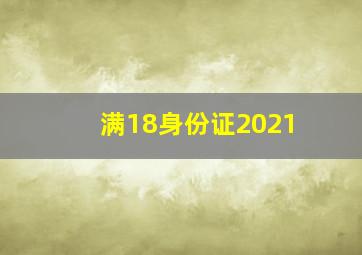 满18身份证2021